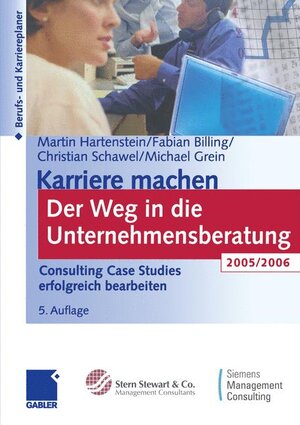 Berufs- und Karriereplaner

Martin Hartenstein/Fabian Billing/
Christian Schawel/Michael Grein

Karriere machen

Der Weg in die Unternehmensberatung

2005/2006

Consulting Case Studies erfolgreich bearbeiten

5. Auflage

GABLER

Stern Stewart & Co.
Management Consultants

Siemens
Management
Consulting